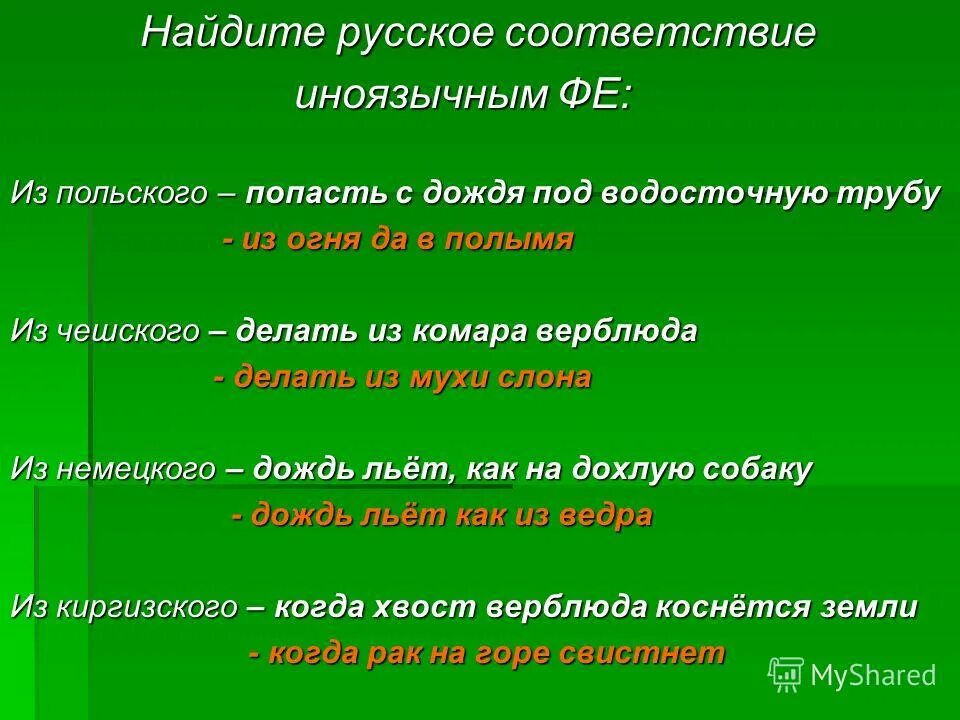 Найдите русское соответствие иноязычным ФЕ:

Из польского – попасть с дождя под водосточную трубу
- из огня да в полымя

Из чешского – делать из комара верблюда
- делать из мухи слона

Из немецкого – дождь льёт, как на дохлую собаку
- дождь льёт как из ведра

Из киргизского – когда хвост верблюда коснётся земли
- когда рак на горе свистнет

MyShared